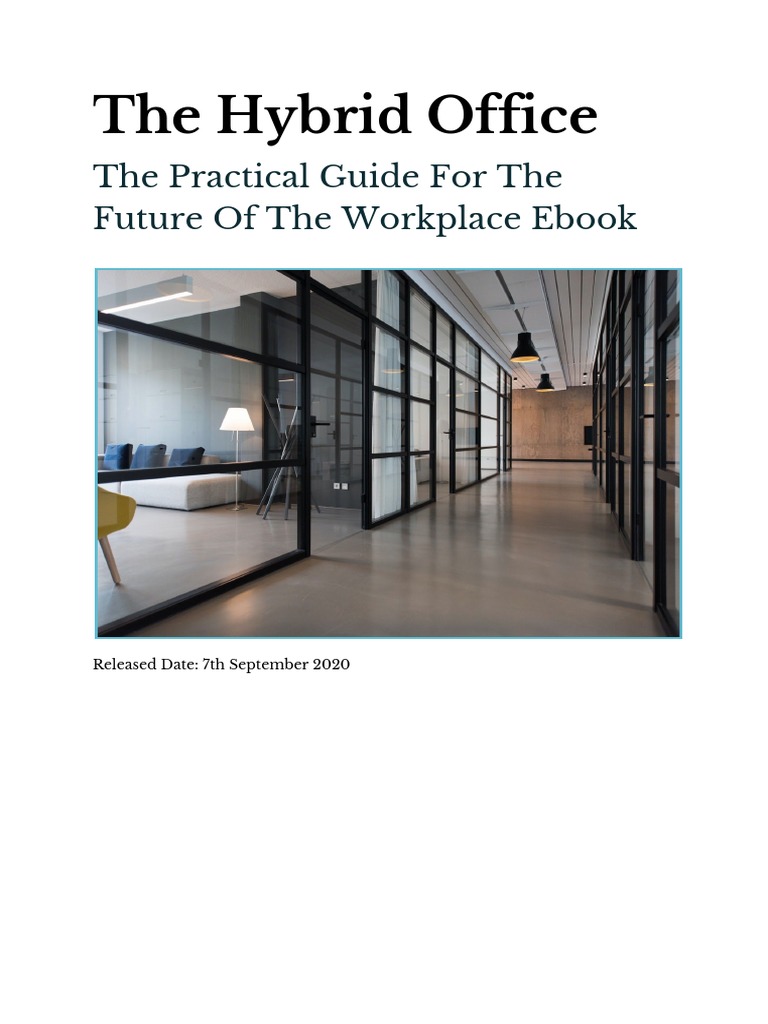 The Hybrid Office

The Practical Guide For The Future Of The Workplace Ebook

Released Date: 7th September 2020